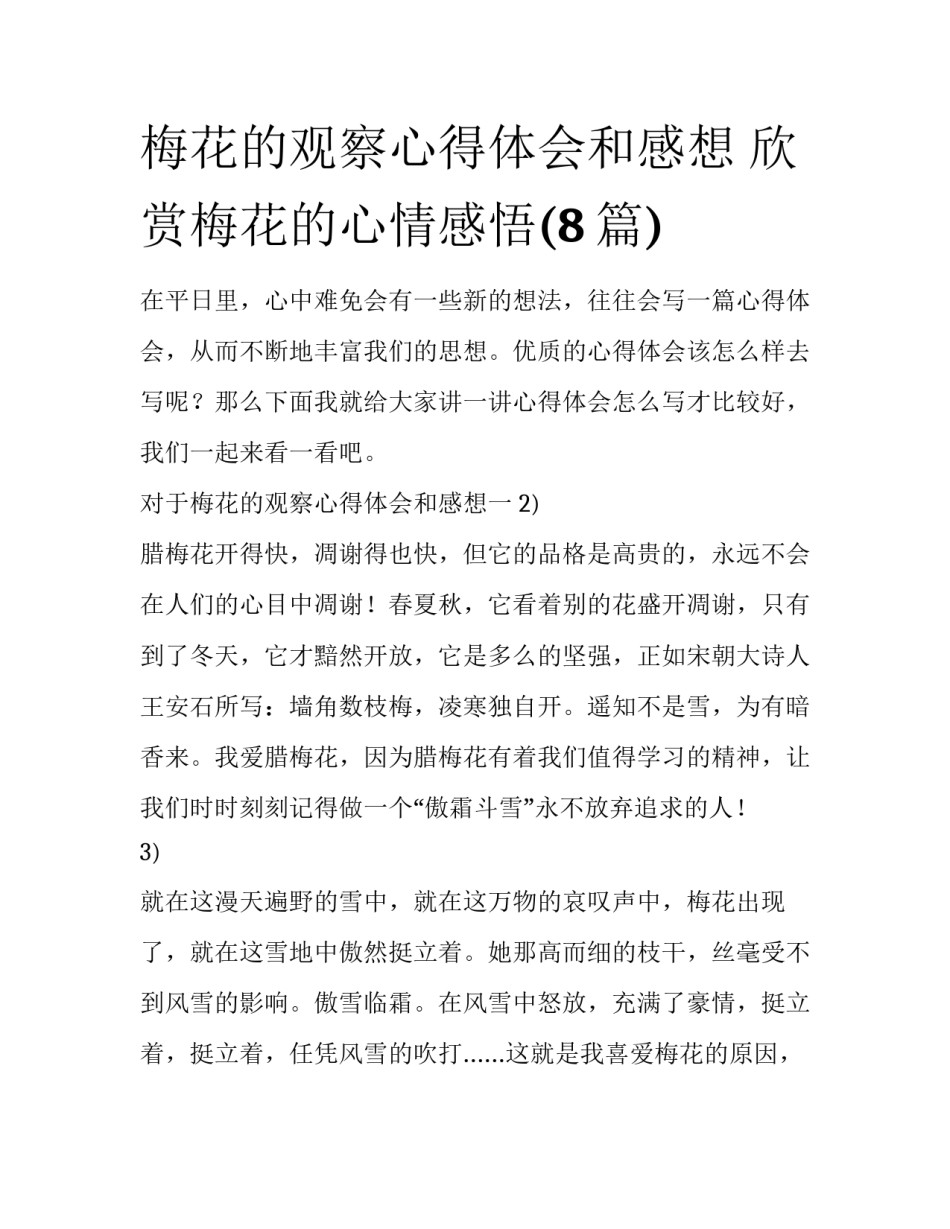 梅花的观察心得体会和感想 欣赏梅花的心情感悟(8 篇)

在平日里，心中难免会有一些新的想法，往往会写一篇心得体会，从而不断地丰富我们的思想。优质的心得体会该怎么样去写呢？那么下面我就给大家讲一讲心得体会怎么写才比较好，我们一起来看一看吧。

对于梅花的观察心得体会和感想一 2)

腊梅花开得快，凋谢得也快，但它的品格是高贵的，永远不会在人们的心目中凋谢！春夏秋，它看着别的花盛开凋谢，只有到了冬天，它才黯然开放，它是多么的坚强，正如宋朝大诗人王安石所写：墙角数枝梅，凌寒独自开。遥知不是雪，为有暗香来。我爱腊梅花，因为腊梅花有着我们值得学习的精神，让我们时时刻刻记得做一个“傲霜斗雪”永不放弃追求的人！

3)

就在这漫天遍野的雪中，就在这万物的哀叹声中，梅花出现了，就在这雪地中傲然挺立着。她那高而细的枝干，丝毫受不到风雪的影响。傲雪临霜。在风雪中怒放，充满了豪情，挺立着，挺立着，任凭风雪的吹打......这就是我喜爱梅花的原因，